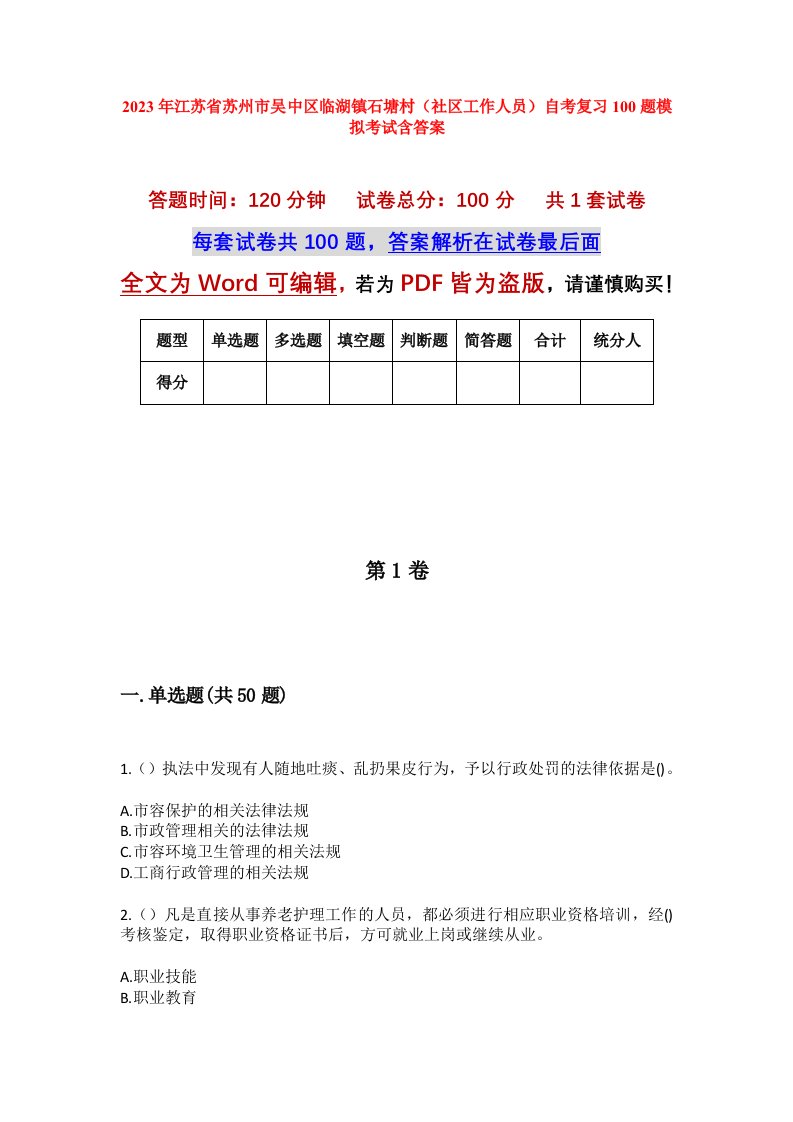 2023年江苏省苏州市吴中区临湖镇石塘村（社区工作人员）自考复习100题模拟考试含答案

答题时间：120分钟　试卷总分：100分　共1套试卷

每套试卷共100题，答案解析在试卷最后面

全文为Word可编辑，若为PDF皆为盗版，请谨慎购买！

| 题型 | 单选题 | 多选题 | 填空题 | 判断题 | 简答题 | 合计 | 统分人 |
|---|---|---|---|---|---|---|---|
| 得分 | | | | | | | |

第1卷

一.单选题(共50题)

1.（）执法中发现有人随地吐痰、乱扔果皮行为，予以行政处罚的法律依据是()。

A.市容保护的相关法律法规
B.市政管理相关的法律法规
C.市容环境卫生管理的相关法规
D.工商行政管理的相关法规

2.（）凡是直接从事养老护理工作的人员，都必须进行相应职业资格培训，经()考核鉴定，取得职业资格证书后，方可就业上岗或继续从业。

A.职业技能
B.职业教育